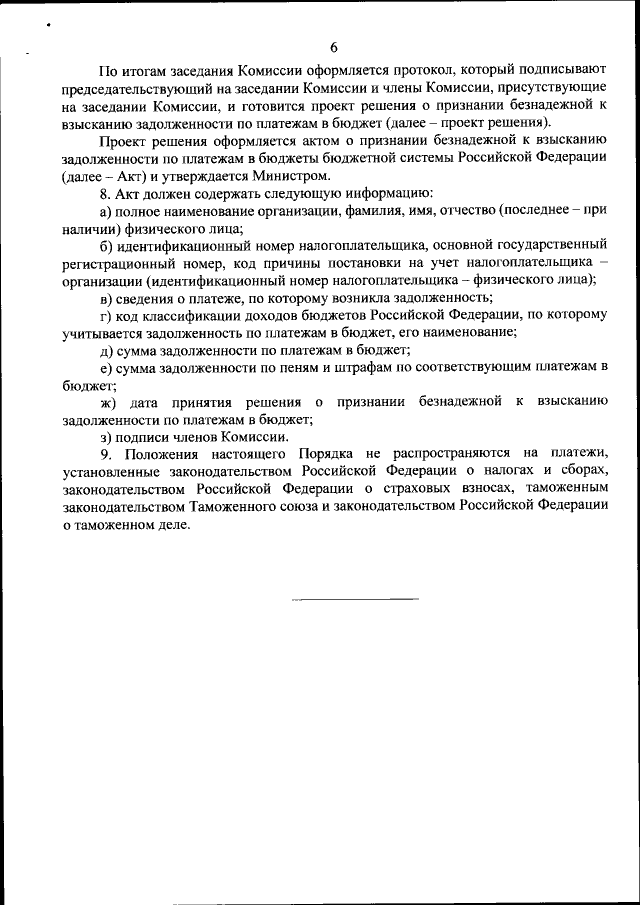 6

По итогам заседания Комиссии оформляется протокол, который подписывают председательствующий на заседании Комиссии и члены Комиссии, присутствующие на заседании Комиссии, и готовится проект решения о признании безнадежной к взысканию задолженности по платежам в бюджет (далее – проект решения).

Проект решения оформляется актом о признании безнадежной к взысканию задолженности по платежам в бюджеты бюджетной системы Российской Федерации (далее – Акт) и утверждается Министром.

8. Акт должен содержать следующую информацию:

а) полное наименование организации, фамилия, имя, отчество (последнее – при наличии) физического лица;

б) идентификационный номер налогоплательщика, основной государственный регистрационный номер, код причины постановки на учет налогоплательщика – организации (идентификационный номер налогоплательщика – физического лица);

в) сведения о платеже, по которому возникла задолженность;

г) код классификации доходов бюджетов Российской Федерации, по которому учитывается задолженность по платежам в бюджет, его наименование;

д) сумма задолженности по платежам в бюджет;

е) сумма задолженности по пеням и штрафам по соответствующим платежам в бюджет;

ж) дата принятия решения о признании безнадежной к взысканию задолженности по платежам в бюджет;

з) подписи членов Комиссии.

9. Положения настоящего Порядка не распространяются на платежи, установленные законодательством Российской Федерации о налогах и сборах, законодательством Российской Федерации о страховых взносах, таможенным законодательством Таможенного союза и законодательством Российской Федерации о таможенном деле.